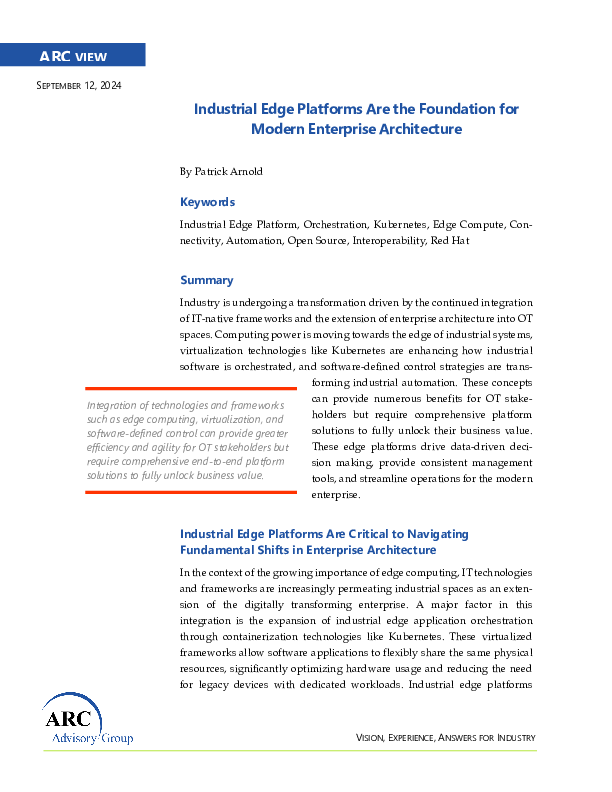 ARC VIEW

SEPTEMBER 12, 2024

Industrial Edge Platforms Are the Foundation for Modern Enterprise Architecture

By Patrick Arnold

Keywords

Industrial Edge Platform, Orchestration, Kubernetes, Edge Compute, Connectivity, Automation, Open Source, Interoperability, Red Hat

Summary

Industry is undergoing a transformation driven by the continued integration of IT-native frameworks and the extension of enterprise architecture into OT spaces. Computing power is moving towards the edge of industrial systems, virtualization technologies like Kubernetes are enhancing how industrial software is orchestrated, and software-defined control strategies are transforming industrial automation. These concepts can provide numerous benefits for OT stakeholders but require comprehensive platform solutions to fully unlock their business value. These edge platforms drive data-driven decision making, provide consistent management tools, and streamline operations for the modern enterprise.

Integration of technologies and frameworks such as edge computing, virtualization, and software-defined control can provide greater efficiency and agility for OT stakeholders but require comprehensive end-to-end platform solutions to fully unlock business value.

Industrial Edge Platforms Are Critical to Navigating Fundamental Shifts in Enterprise Architecture

In the context of the growing importance of edge computing, IT technologies and frameworks are increasingly permeating industrial spaces as an extension of the digitally transforming enterprise. A major factor in this integration is the expansion of industrial edge application orchestration through containerization technologies like Kubernetes. These virtualized frameworks allow software applications to flexibly share the same physical resources, significantly optimizing hardware usage and reducing the need for legacy devices with dedicated workloads. Industrial edge platforms

ARC Advisory Group

VISION, EXPERIENCE, ANSWERS FOR INDUSTRY